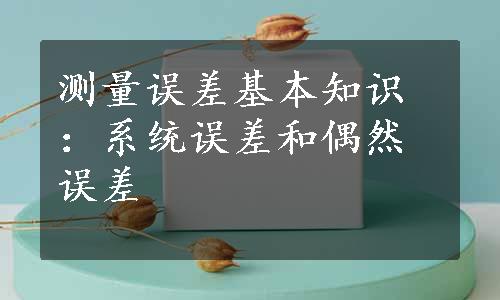 测量误差基本知识：系统误差和偶然误差